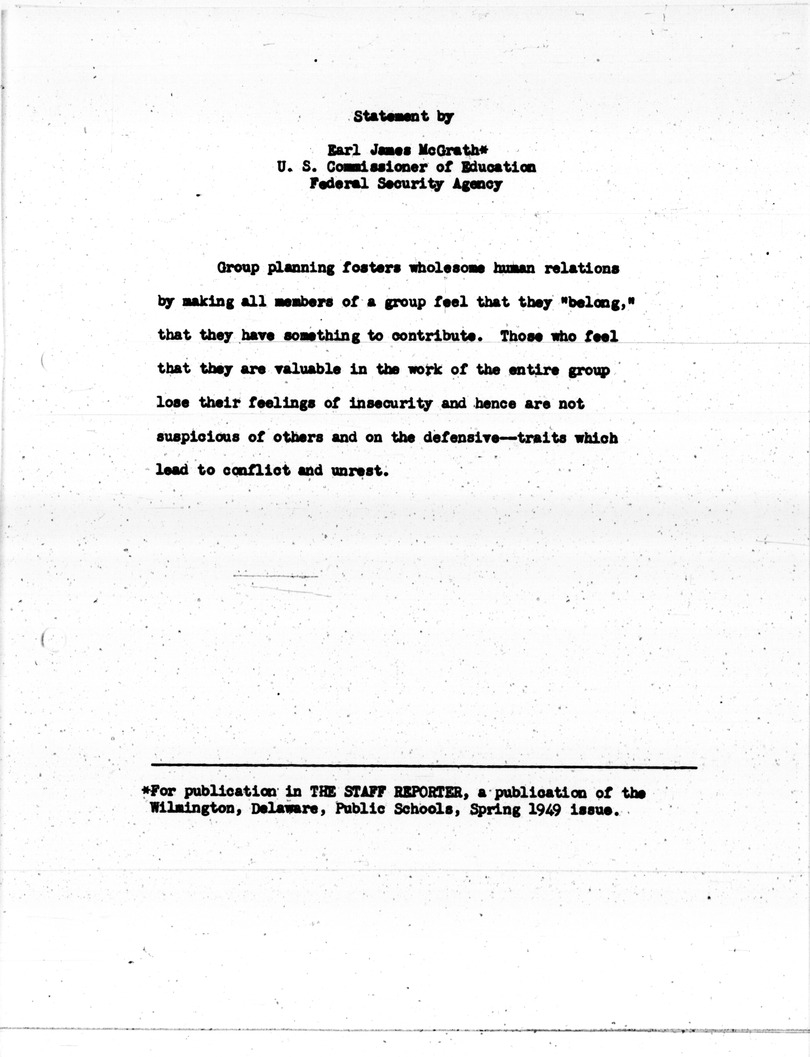 Statement by

Earl James McGrath*
U. S. Commissioner of Education
Federal Security Agency

Group planning fosters wholesome human relations by making all members of a group feel that they "belong," that they have something to contribute. Those who feel that they are valuable in the work of the entire group lose their feelings of insecurity and hence are not suspicious of others and on the defensive--traits which lead to conflict and unrest.

*For publication in THE STAFF REPORTER, a publication of the Wilmington, Delaware, Public Schools, Spring 1949 issue.